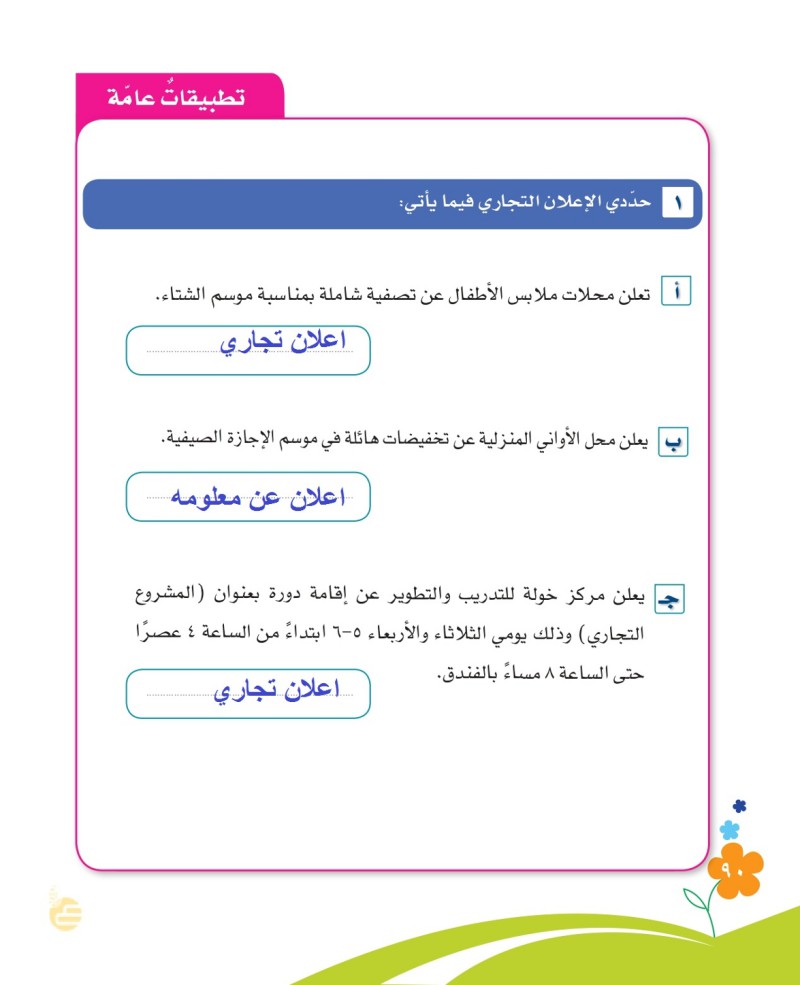 تطبيقاتٌ عامّة

١ حدّدي الإعلان التجاري فيما يأتي:

أ تعلن محلات ملابس الأطفال عن تصفية شاملة بمناسبة موسم الشتاء.

اعلان تجاري

ب يعلن محل الأواني المنزلية عن تخفيضات هائلة في موسم الإجازة الصيفية.

اعلان عن معلومه

جـ يعلن مركز خولة للتدريب والتطوير عن إقامة دورة بعنوان (المشروع التجاري) وذلك يومي الثلاثاء والأربعاء ٥-٦ ابتداءً من الساعة ٤ عصرًا حتى الساعة ٨ مساءً بالفندق.

اعلان تجاري

٩٠